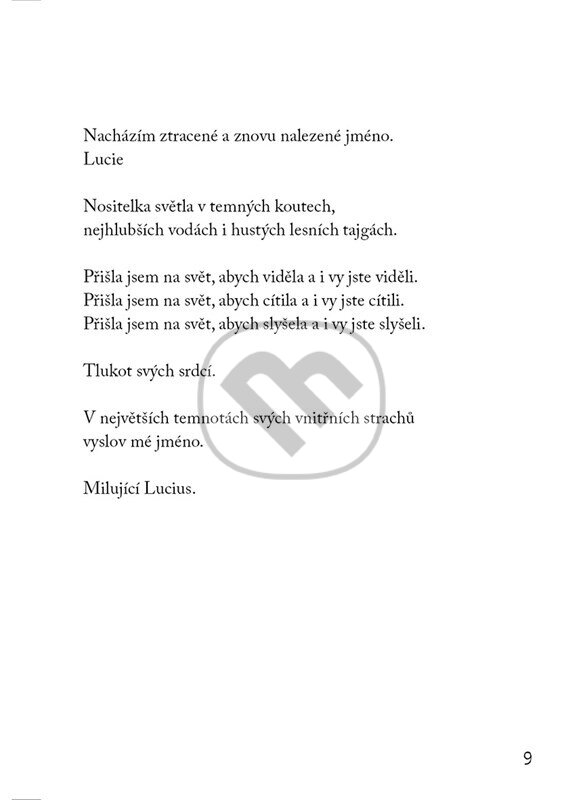 Nacházím ztracené a znovu nalezené jméno.
Lucie

Nositelka světla v temných koutech,
nejhlubších vodách i hustých lesních tajgách.

Přišla jsem na svět, abych viděla a i vy jste viděli.
Přišla jsem na svět, abych cítila a i vy jste cítili.
Přišla jsem na svět, abych slyšela a i vy jste slyšeli.

Tlukot svých srdcí.

V největších temnotách svých vnitřních strachů
vyslov mé jméno.

Milující Lucius.

9